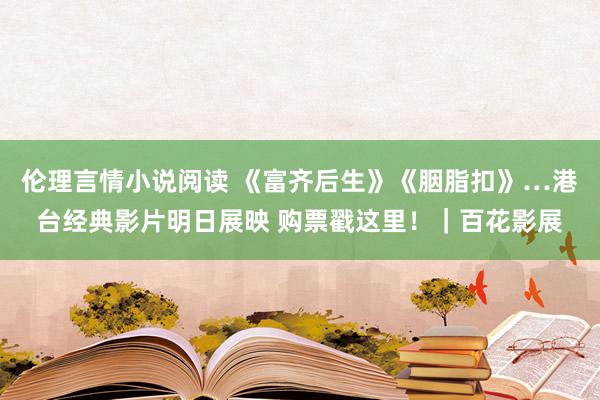 伦理言情小说阅读 《富齐后生》《胭脂扣》...港台经典影片明日展映 购票戳这里！｜百花影展